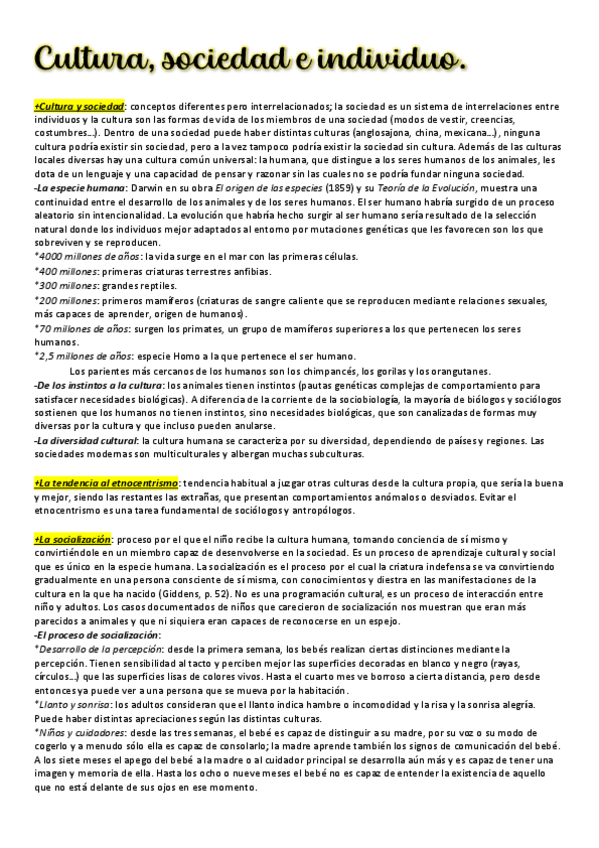 Cultura, sociedad e individuo.

+Cultura y sociedad: conceptos diferentes pero interrelacionados; la sociedad es un sistema de interrelaciones entre individuos y la cultura son las formas de vida de los miembros de una sociedad (modos de vestir, creencias, costumbres...). Dentro de una sociedad puede haber distintas culturas (anglosajona, china, mexicana...), ninguna cultura podría existir sin sociedad, pero a la vez tampoco podría existir la sociedad sin cultura. Además de las culturas locales diversas hay una cultura común universal: la humana, que distingue a los seres humanos de los animales, les dota de un lenguaje y una capacidad de pensar y razonar sin las cuales no se podría fundar ninguna sociedad.
-La especie humana: Darwin en su obra El origen de las especies (1859) y su Teoría de la Evolución, muestra una continuidad entre el desarrollo de los animales y de los seres humanos. El ser humano habría surgido de un proceso aleatorio sin intencionalidad. La evolución que habría hecho surgir al ser humano sería resultado de la selección natural donde los individuos mejor adaptados al entorno por mutaciones genéticas que les favorecen son los que sobreviven y se reproducen.
*4000 millones de años: la vida surge en el mar con las primeras células.
*400 millones: primeras criaturas terrestres anfibias.
*300 millones: grandes reptiles.
*200 millones: primeros mamíferos (criaturas de sangre caliente que se reproducen mediante relaciones sexuales, más capaces de aprender, origen de humanos).
*70 millones de años: surgen los primates, un grupo de mamíferos superiores a los que pertenecen los seres humanos.
*2,5 millones de años: especie Homo a la que pertenece el ser humano.
Los parientes más cercanos de los humanos son los chimpancés, los gorilas y los orangutanes.
-De los instintos a la cultura: los animales tienen instintos (pautas genéticas complejas de comportamiento para satisfacer necesidades biológicas). A diferencia de la corriente de la sociobiología, la mayoría de biólogos y sociólogos sostienen que los humanos no tienen instintos, sino necesidades biológicas, que son canalizadas de formas muy diversas por la cultura y que incluso pueden anularse.
-La diversidad cultural: la cultura humana se caracteriza por su diversidad, dependiendo de países y regiones. Las sociedades modernas son multiculturales y albergan muchas subculturas.

+La tendencia al etnocentrismo: tendencia habitual a juzgar otras culturas desde la cultura propia, que sería la buena y mejor, siendo las restantes las extrañas, que presentan comportamientos anómalos o desviados. Evitar el etnocentrismo es una tarea fundamental de sociólogos y antropólogos.

+La socialización: proceso por el que el niño recibe la cultura humana, tomando conciencia de sí mismo y convirtiéndole en un miembro capaz de desenvolverse en la sociedad. Es un proceso de aprendizaje cultural y social que es único en la especie humana. La socialización es el proceso por el cual la criatura indefensa se va convirtiendo gradualmente en una persona consciente de sí misma, con conocimientos y diestra en las manifestaciones de la cultura en la que ha nacido (Giddens, p. 52). No es una programación cultural, es un proceso de interacción entre niño y adultos. Los casos documentados de niños que carecieron de socialización nos muestran que eran más parecidos a animales y que ni siquiera eran capaces de reconocerse en un espejo.
-El proceso de socialización:
*Desarrollo de la percepción: desde la primera semana, los bebés realizan ciertas distinciones mediante la percepción. Tienen sensibilidad al tacto y perciben mejor las superficies decoradas en blanco y negro (rayas, círculos...) que las superficies lisas de colores vivos. Hasta el cuarto mes ve borroso a cierta distancia, pero desde entonces ya puede ver a una persona que se mueva por la habitación.
*Llanto y sonrisa: los adultos consideran que el llanto indica hambre o incomodidad y la risa y la sonrisa alegría. Puede haber distintas apreciaciones según las distintas culturas.
*Niños y cuidadores: desde las tres semanas, el bebé es capaz de distinguir a su madre, por su voz o su modo de cogerlo y a menudo sólo ella es capaz de consolarlo; la madre aprende también los signos de comunicación del bebé. A los siete meses el apego del bebé a la madre o al cuidador principal se desarrolla aún más y es capaz de tener una imagen y memoria de ella. Hasta los ocho o nueve meses el bebé no es capaz de entender la existencia de aquello que no está delante de sus ojos en ese momento.